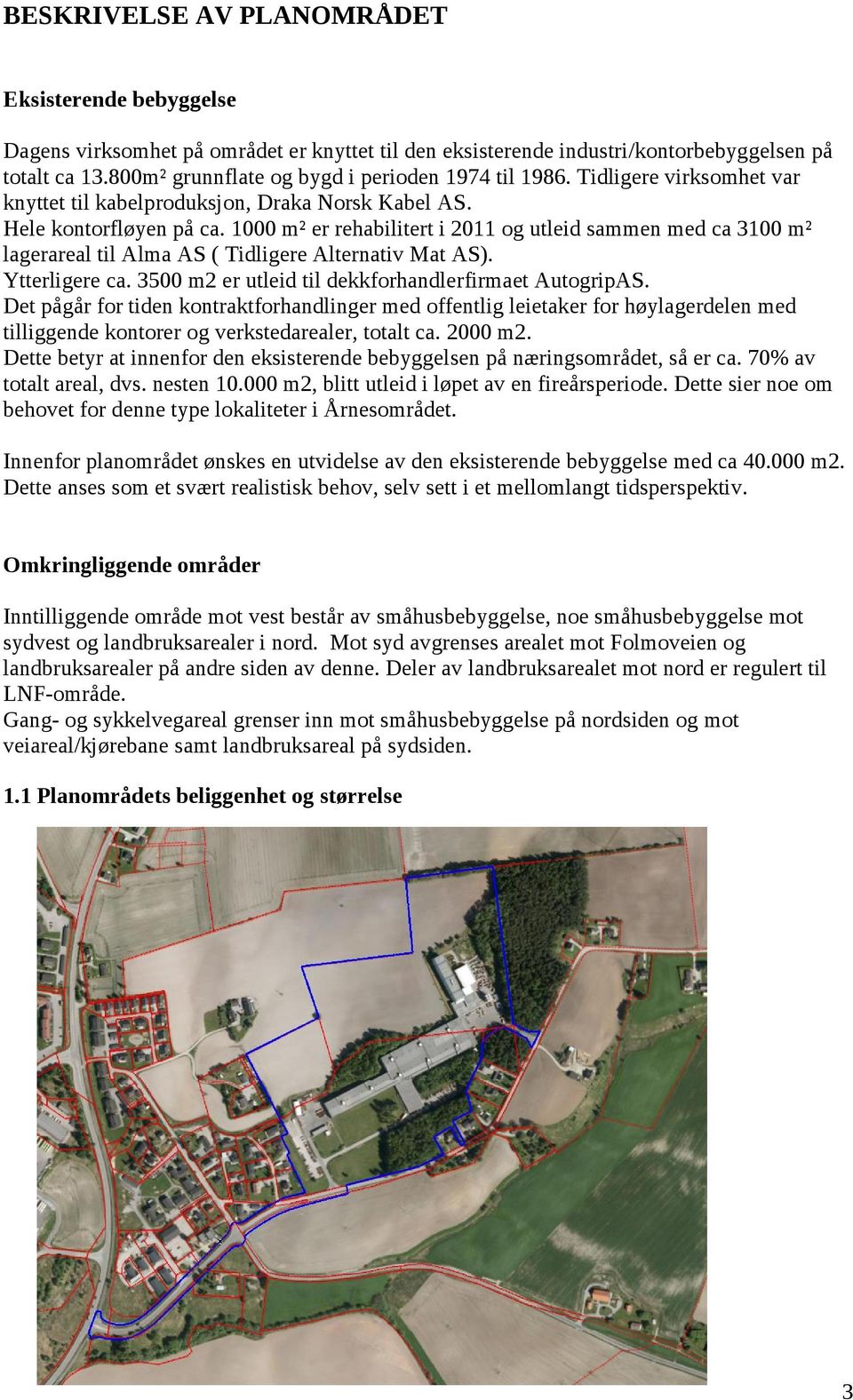 BESKRIVELSE AV PLANOMRÅDET

Eksisterende bebyggelse

Dagens virksomhet på området er knyttet til den eksisterende industri/kontorbebyggelsen på totalt ca 13.800m² grunnflate og bygd i perioden 1974 til 1986. Tidligere virksomhet var knyttet til kabelproduksjon, Draka Norsk Kabel AS.
Hele kontorfløyen på ca. 1000 m² er rehabilitert i 2011 og utleid sammen med ca 3100 m² lagerareal til Alma AS ( Tidligere Alternativ Mat AS).
Ytterligere ca. 3500 m2 er utleid til dekkforhandlerfirmaet AutogripAS.
Det pågår for tiden kontraktforhandlinger med offentlig leietaker for høylagerdelen med tilliggende kontorer og verkstedarealer, totalt ca. 2000 m2.
Dette betyr at innenfor den eksisterende bebyggelsen på næringsområdet, så er ca. 70% av totalt areal, dvs. nesten 10.000 m2, blitt utleid i løpet av en fireårsperiode. Dette sier noe om behovet for denne type lokaliteter i Årnesområdet.

Innenfor planområdet ønskes en utvidelse av den eksisterende bebyggelse med ca 40.000 m2. Dette anses som et svært realistisk behov, selv sett i et mellomlangt tidsperspektiv.

Omkringliggende områder

Inntilliggende område mot vest består av småhusbebyggelse, noe småhusbebyggelse mot sydvest og landbruksarealer i nord. Mot syd avgrenses arealet mot Folmoveien og landbruksarealer på andre siden av denne. Deler av landbruksarealet mot nord er regulert til LNF-område.
Gang- og sykkelvegareal grenser inn mot småhusbebyggelse på nordsiden og mot veiareal/kjørebane samt landbruksareal på sydsiden.

1.1 Planområdets beliggenhet og størrelse

3